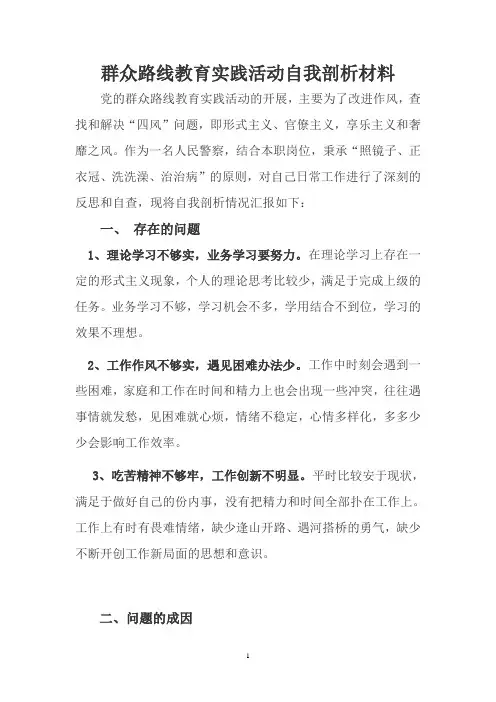 群众路线教育实践活动自我剖析材料

党的群众路线教育实践活动的开展，主要为了改进作风，查找和解决“四风”问题，即形式主义、官僚主义，享乐主义和奢靡之风。作为一名人民警察，结合本职岗位，秉承“照镜子、正衣冠、洗洗澡、治治病”的原则，对自己日常工作进行了深刻的反思和自查，现将自我剖析情况汇报如下：

一、 存在的问题

1、理论学习不够实，业务学习要努力。在理论学习上存在一定的形式主义现象，个人的理论思考比较少，满足于完成上级的任务。业务学习不够，学习机会不多，学用结合不到位，学习的效果不理想。

2、工作作风不够实，遇见困难办法少。工作中时刻会遇到一些困难，家庭和工作在时间和精力上也会出现一些冲突，往往遇事情就发愁，见困难就心烦，情绪不稳定，心情多样化，多多少少会影响工作效率。

3、吃苦精神不够牢，工作创新不明显。平时比较安于现状，满足于做好自己的份内事，没有把精力和时间全部扑在工作上。工作上有时有畏难情绪，缺少逢山开路、遇河搭桥的勇气，缺少不断开创工作新局面的思想和意识。

二、问题的成因

1